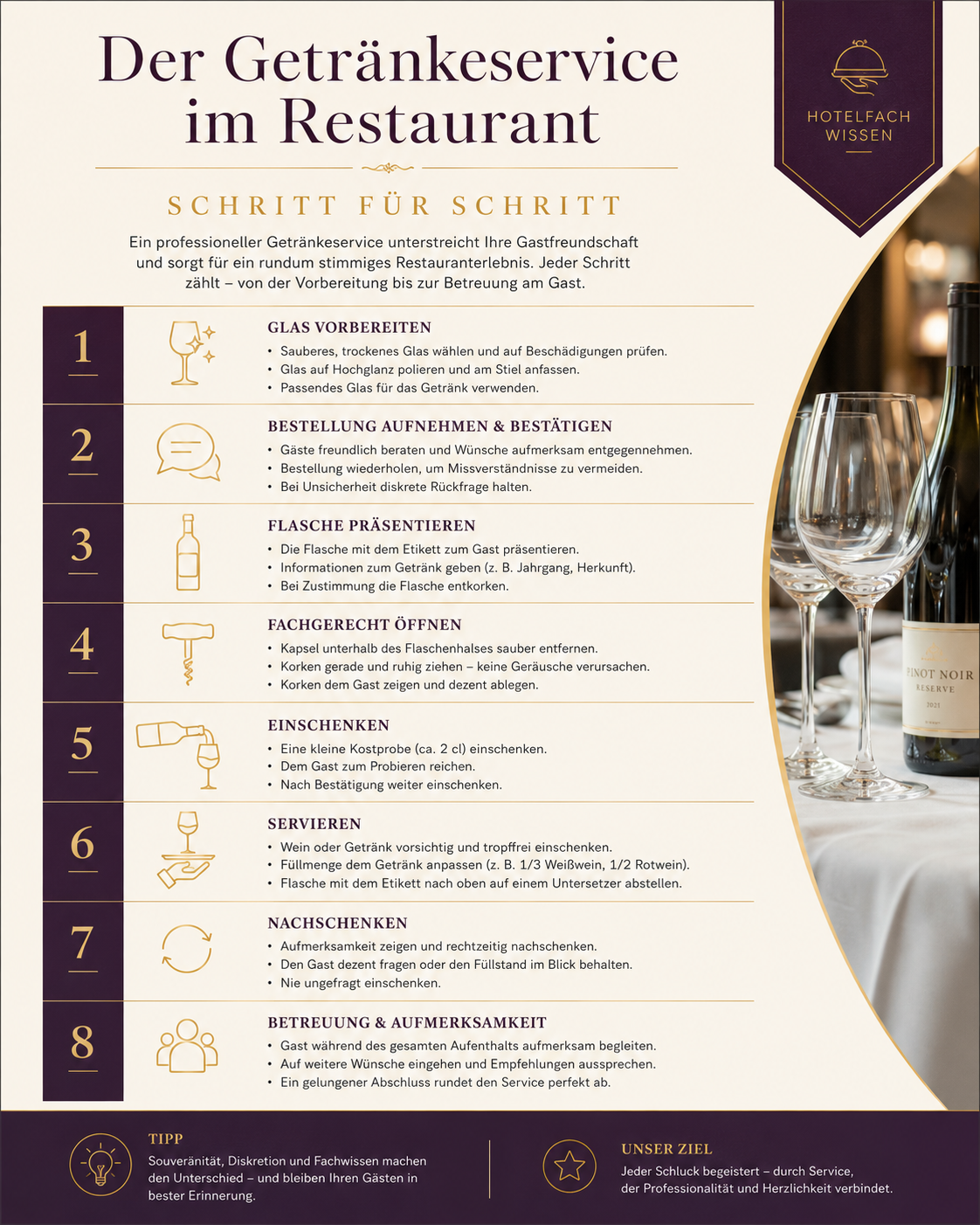 Der Getränkeservice im Restaurant

HOTELFACH WISSEN

SCHRITT FÜR SCHRITT

Ein professioneller Getränkeservice unterstreicht Ihre Gastfreundschaft und sorgt für ein rundum stimmiges Restauranterlebnis. Jeder Schritt zählt – von der Vorbereitung bis zur Betreuung am Gast.

1
GLAS VORBEREITEN
• Sauberes, trockenes Glas wählen und auf Beschädigungen prüfen.
• Glas auf Hochglanz polieren und am Stiel anfassen.
• Passendes Glas für das Getränk verwenden.

2
BESTELLUNG AUFNEHMEN & BESTÄTIGEN
• Gäste freundlich beraten und Wünsche aufmerksam entgegennehmen.
• Bestellung wiederholen, um Missverständnisse zu vermeiden.
• Bei Unsicherheit diskrete Rückfrage halten.

3
FLASCHE PRÄSENTIEREN
• Die Flasche mit dem Etikett zum Gast präsentieren.
• Informationen zum Getränk geben (z. B. Jahrgang, Herkunft).
• Bei Zustimmung die Flasche entkorken.

4
FACHGERECHT ÖFFNEN
• Kapsel unterhalb des Flaschenhalses sauber entfernen.
• Korken gerade und ruhig ziehen – keine Geräusche verursachen.
• Korken dem Gast zeigen und dezent ablegen.

5
EINSCHENKEN
• Eine kleine Kostprobe (ca. 2 cl) einschenken.
• Dem Gast zum Probieren reichen.
• Nach Bestätigung weiter einschenken.

6
SERVIEREN
• Wein oder Getränk vorsichtig und tropffrei einschenken.
• Füllmenge dem Getränk anpassen (z. B. 1/3 Weißwein, 1/2 Rotwein).
• Flasche mit dem Etikett nach oben auf einem Untersetzer abstellen.

7
NACHSCHENKEN
• Aufmerksamkeit zeigen und rechtzeitig nachschenken.
• Den Gast dezent fragen oder den Füllstand im Blick behalten.
• Nie ungefragt einschenken.

8
BETREUUNG & AUFMERKSAMKEIT
• Gast während des gesamten Aufenthalts aufmerksam begleiten.
• Auf weitere Wünsche eingehen und Empfehlungen aussprechen.
• Ein gelungener Abschluss rundet den Service perfekt ab.

PINOT NOIR
RESERVE
2021

TIPP
Souveränität, Diskretion und Fachwissen machen den Unterschied – und bleiben Ihren Gästen in bester Erinnerung.

UNSER ZIEL
Jeder Schluck begeistert – durch Service, der Professionalität und Herzlichkeit verbindet.